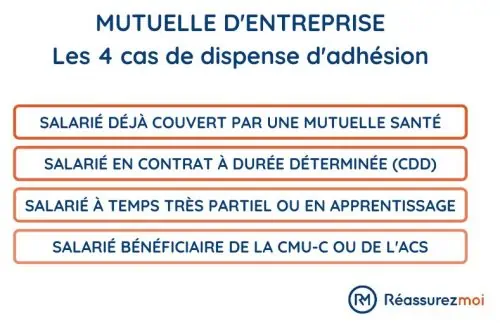 MUTUELLE D'ENTREPRISE
Les 4 cas de dispense d'adhésion

SALARIÉ DÉJÀ COUVERT PAR UNE MUTUELLE SANTÉ

SALARIÉ EN CONTRAT À DURÉE DÉTERMINÉE (CDD)

SALARIÉ À TEMPS TRÈS PARTIEL OU EN APPRENTISSAGE

SALARIÉ BÉNÉFICIAIRE DE LA CMU-C OU DE L'ACS

RM Réassurezmoi